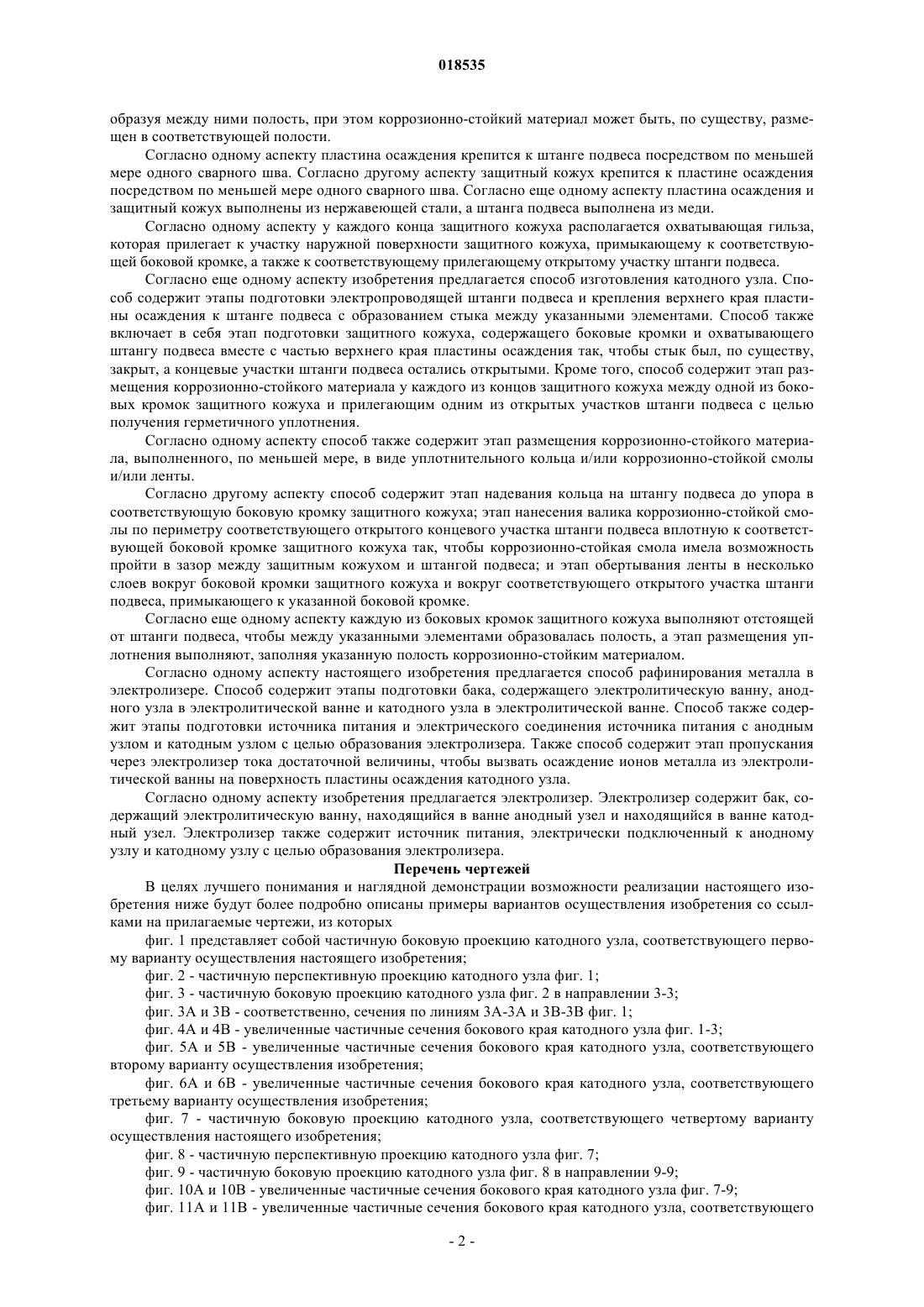 018535

образуя между ними полость, при этом коррозионно-стойкий материал может быть, по существу, размещен в соответствующей полости.

Согласно одному аспекту пластина осаждения крепится к штанге подвеса посредством по меньшей мере одного сварного шва. Согласно другому аспекту защитный кожух крепится к пластине осаждения посредством по меньшей мере одного сварного шва. Согласно еще одному аспекту пластина осаждения и защитный кожух выполнены из нержавеющей стали, а штанга подвеса выполнена из меди.

Согласно одному аспекту у каждого конца защитного кожуха располагается охватывающая гильза, которая прилегает к участку наружной поверхности защитного кожуха, примыкающему к соответствующей боковой кромке, а также к соответствующему прилегающему открытому участку штанги подвеса.

Согласно еще одному аспекту изобретения предлагается способ изготовления катодного узла. Способ содержит этапы подготовки электропроводящей штанги подвеса и крепления верхнего края пластины осаждения к штанге подвеса с образованием стыка между указанными элементами. Способ также включает в себя этап подготовки защитного кожуха, содержащего боковые кромки и охватывающего штангу подвеса вместе с частью верхнего края пластины осаждения так, чтобы стык был, по существу, закрыт, а концевые участки штанги подвеса остались открытыми. Кроме того, способ содержит этап размещения коррозионно-стойкого материала у каждого из концов защитного кожуха между одной из боковых кромок защитного кожуха и прилегающим одним из открытых участков штанги подвеса с целью получения герметичного уплотнения.

Согласно одному аспекту способ также содержит этап размещения коррозионно-стойкого материала, выполненного, по меньшей мере, в виде уплотнительного кольца и/или коррозионно-стойкой смолы и/или ленты.

Согласно другому аспекту способ содержит этап надевания кольца на штангу подвеса до упора в соответствующую боковую кромку защитного кожуха; этап нанесения валика коррозионно-стойкой смолы по периметру соответствующего открытого концевого участка штанги подвеса вплотную к соответствующей боковой кромке защитного кожуха так, чтобы коррозионно-стойкая смола имела возможность пройти в зазор между защитным кожухом и штангой подвеса; и этап обертывания ленты в несколько слоев вокруг боковой кромки защитного кожуха и вокруг соответствующего открытого участка штанги подвеса, примыкающего к указанной боковой кромке.

Согласно еще одному аспекту каждую из боковых кромок защитного кожуха выполняют отстоящей от штанги подвеса, чтобы между указанными элементами образовалась полость, а этап размещения уплотнения выполняют, заполняя указанную полость коррозионно-стойким материалом.

Согласно одному аспекту настоящего изобретения предлагается способ рафинирования металла в электролизере. Способ содержит этапы подготовки бака, содержащего электролитическую ванну, анодного узла в электролитической ванне и катодного узла в электролитической ванне. Способ также содержит этапы подготовки источника питания и электрического соединения источника питания с анодным узлом и катодным узлом с целью образования электролизера. Также способ содержит этап пропускания через электролизер тока достаточной величины, чтобы вызвать осаждение ионов металла из электролитической ванны на поверхность пластины осаждения катодного узла.

Согласно одному аспекту изобретения предлагается электролизер. Электролизер содержит бак, содержащий электролитическую ванну, находящийся в ванне анодный узел и находящийся в ванне катодный узел. Электролизер также содержит источник питания, электрически подключенный к анодному узлу и катодному узлу с целью образования электролизера.

Перечень чертежей

В целях лучшего понимания и наглядной демонстрации возможности реализации настоящего изобретения ниже будут более подробно описаны примеры вариантов осуществления изобретения со ссылками на прилагаемые чертежи, из которых

фиг. 1 представляет собой частичную боковую проекцию катодного узла, соответствующего первому варианту осуществления настоящего изобретения;

фиг. 2 - частичную перспективную проекцию катодного узла фиг. 1;

фиг. 3 - частичную боковую проекцию катодного узла фиг. 2 в направлении 3-3;

фиг. 3А и 3В - соответственно, сечения по линиям 3А-3А и 3В-3В фиг. 1;

фиг. 4А и 4В - увеличенные частичные сечения бокового края катодного узла фиг. 1-3;

фиг. 5А и 5В - увеличенные частичные сечения бокового края катодного узла, соответствующего второму варианту осуществления изобретения;

фиг. 6А и 6В - увеличенные частичные сечения бокового края катодного узла, соответствующего третьему варианту осуществления изобретения;

фиг. 7 - частичную боковую проекцию катодного узла, соответствующего четвертому варианту осуществления настоящего изобретения;

фиг. 8 - частичную перспективную проекцию катодного узла фиг. 7;

фиг. 9 - частичную боковую проекцию катодного узла фиг. 8 в направлении 9-9;

фиг. 10А и 10В - увеличенные частичные сечения бокового края катодного узла фиг. 7-9;

фиг. 11А и 11В - увеличенные частичные сечения бокового края катодного узла, соответствующего

- 2 -